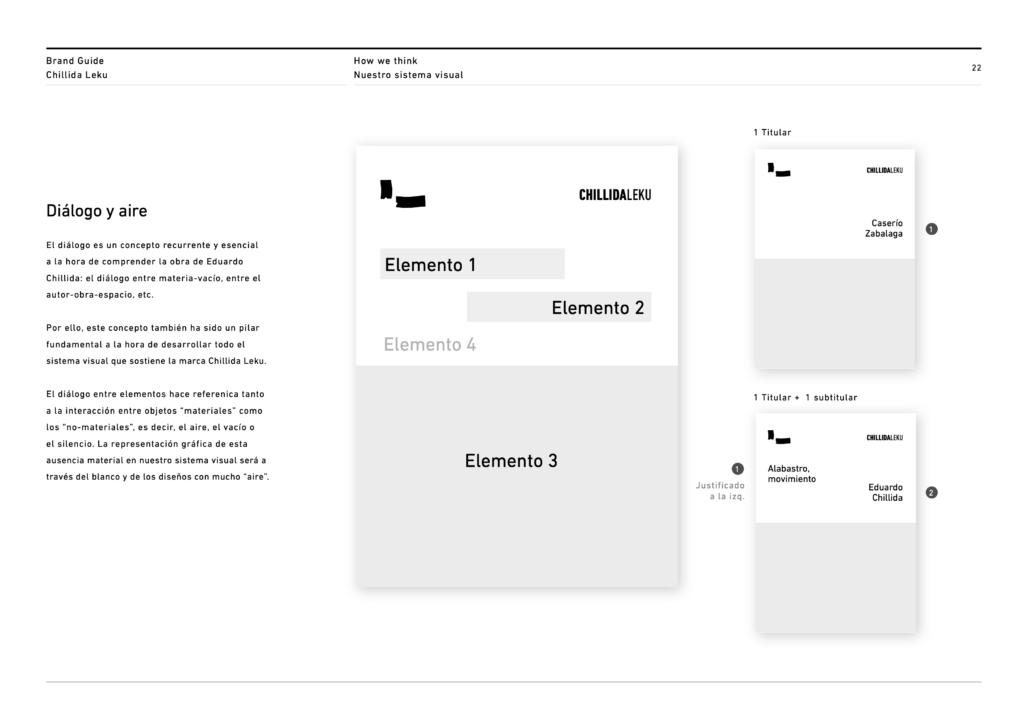 Brand Guide
Chillida Leku

How we think
Nuestro sistema visual

22

Diálogo y aire

El diálogo es un concepto recurrente y esencial a la hora de comprender la obra de Eduardo Chillida: el diálogo entre materia-vacío, entre el autor-obra-espacio, etc.

Por ello, este concepto también ha sido un pilar fundamental a la hora de desarrollar todo el sistema visual que sostiene la marca Chillida Leku.

El diálogo entre elementos hace referenica tanto a la interacción entre objetos "materiales" como los "no-materiales", es decir, el aire, el vacío o el silencio. La representación gráfica de esta ausencia material en nuestro sistema visual será a través del blanco y de los diseños con mucho "aire".

CHILLIDALEKU

Elemento 1

Elemento 2

Elemento 4

Elemento 3

1 Titular

CHILLIDALEKU

Caserío
Zabalaga

1

1 Titular + 1 subtitular

CHILLIDALEKU

1
Justificado
a la izq.

Alabastro,
movimiento

Eduardo
Chillida

2